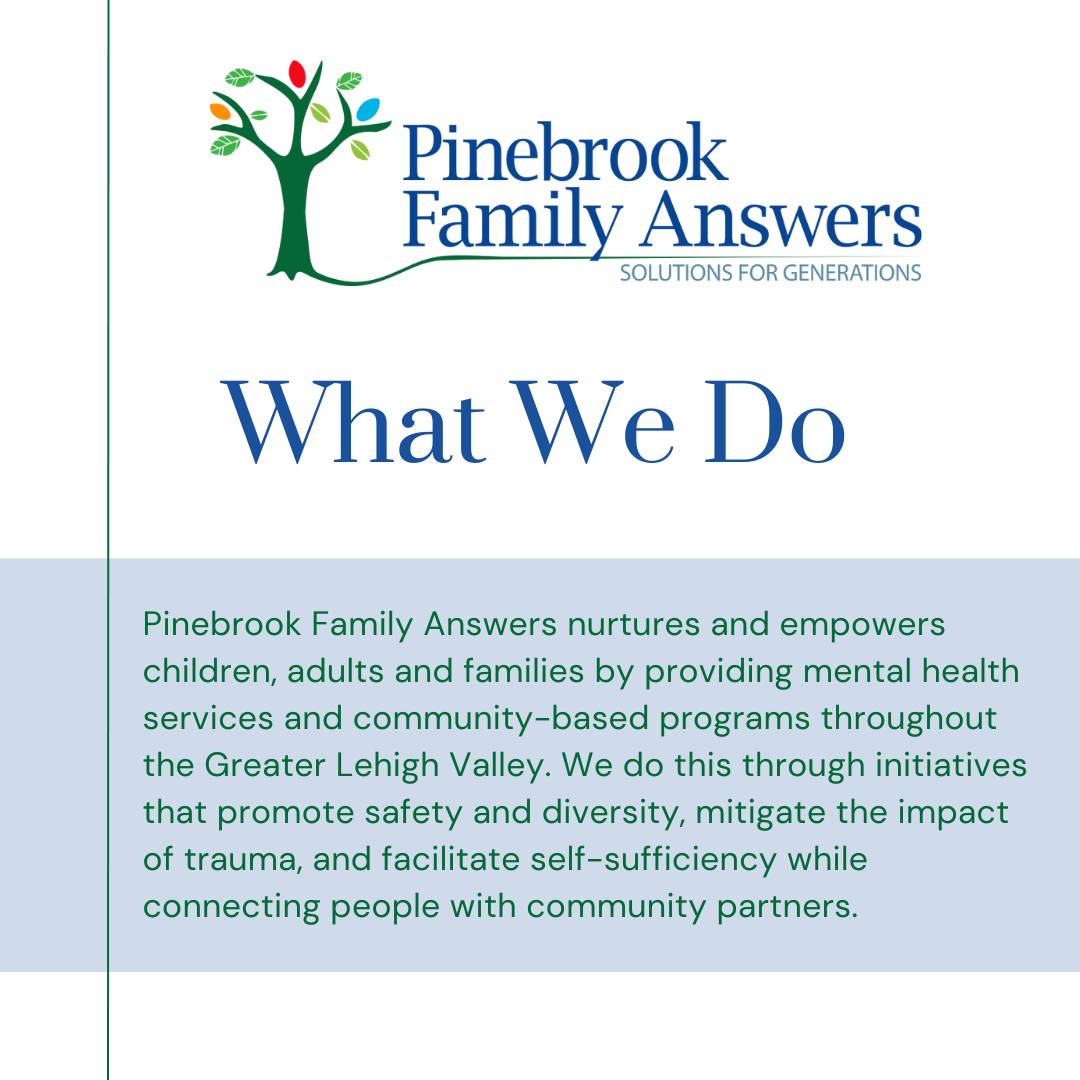 Pinebrook
Family Answers
SOLUTIONS FOR GENERATIONS

What We Do

Pinebrook Family Answers nurtures and empowers children, adults and families by providing mental health services and community-based programs throughout the Greater Lehigh Valley. We do this through initiatives that promote safety and diversity, mitigate the impact of trauma, and facilitate self-sufficiency while connecting people with community partners.